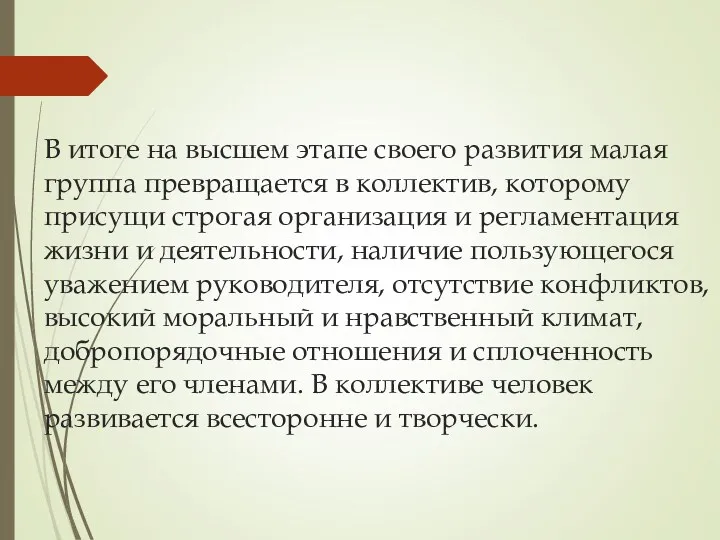 В итоге на высшем этапе своего развития малая группа превращается в коллектив, которому присущи строгая организация и регламентация жизни и деятельности, наличие пользующегося уважением руководителя, отсутствие конфликтов, высокий моральный и нравственный климат, добропорядочные отношения и сплоченность между его членами. В коллективе человек развивается всесторонне и творчески.